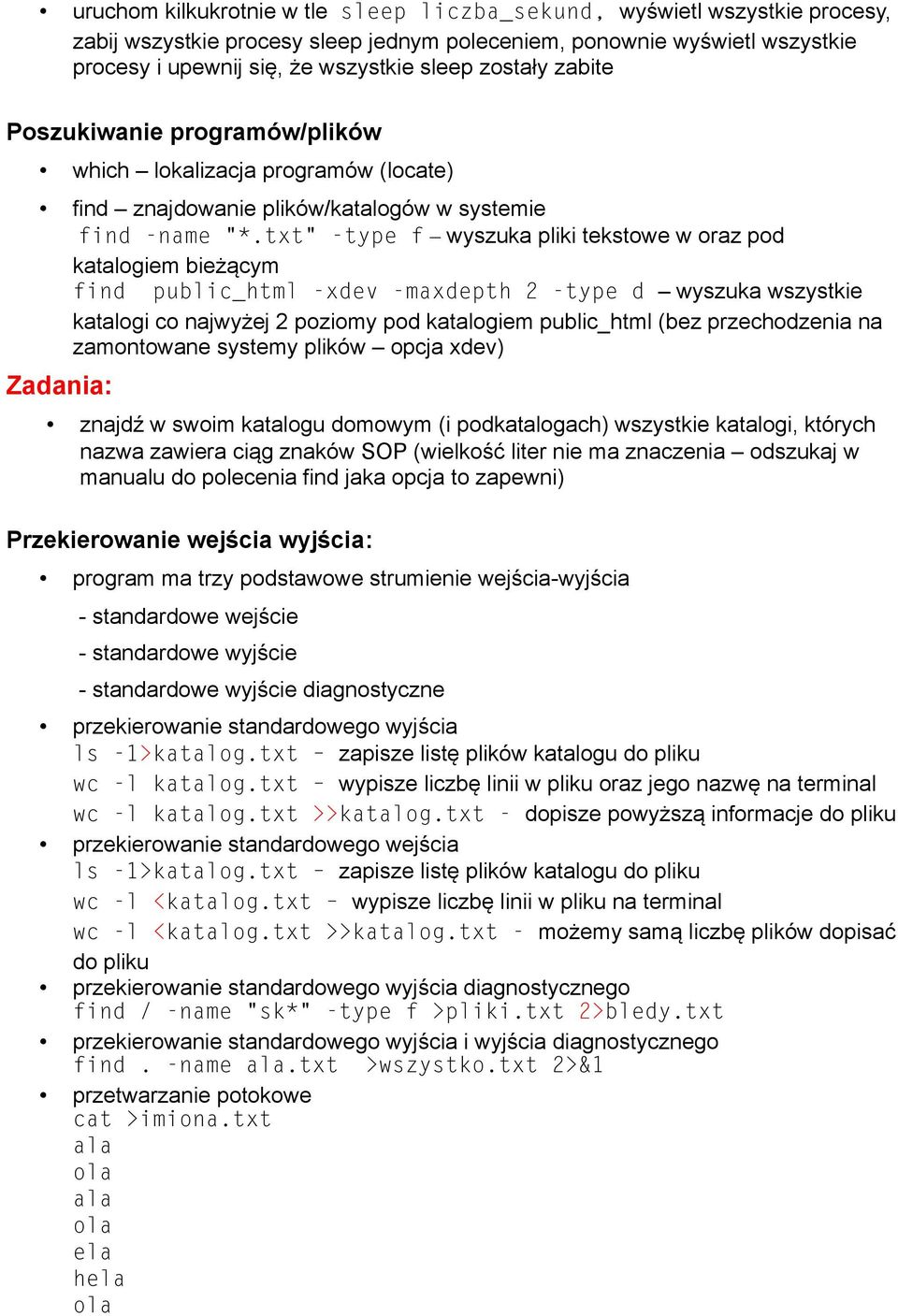 • uruchom kilkukrotnie w tle sleep liczba_sekund, wyświetl wszystkie procesy, zabij wszystkie procesy sleep jednym poleceniem, ponownie wyświetl wszystkie procesy i upewnij się, że wszystkie sleep zostały zabite

Poszukiwanie programów/plików

• which – lokalizacja programów (locate)

• find – znajdowanie plików/katalogów w systemie
find -name "*.txt" -type f – wyszuka pliki tekstowe w oraz pod katalogiem bieżącym
find public_html -xdev -maxdepth 2 -type d – wyszuka wszystkie katalogi co najwyżej 2 poziomy pod katalogiem public_html (bez przechodzenia na zamontowane systemy plików – opcja xdev)

Zadania:

• znajdź w swoim katalogu domowym (i podkatalogach) wszystkie katalogi, których nazwa zawiera ciąg znaków SOP (wielkość liter nie ma znaczenia – odszukaj w manualu do polecenia find jaka opcja to zapewni)

Przekierowanie wejścia wyjścia:

• program ma trzy podstawowe strumienie wejścia-wyjścia
- standardowe wejście
- standardowe wyjście
- standardowe wyjście diagnostyczne

• przekierowanie standardowego wyjścia
ls -1>katalog.txt – zapisze listę plików katalogu do pliku
wc -l katalog.txt – wypisze liczbę linii w pliku oraz jego nazwę na terminal
wc -l katalog.txt >>katalog.txt – dopisze powyższą informacje do pliku

• przekierowanie standardowego wejścia
ls -1>katalog.txt – zapisze listę plików katalogu do pliku
wc -l <katalog.txt – wypisze liczbę linii w pliku na terminal
wc -l <katalog.txt >>katalog.txt – możemy samą liczbę plików dopisać do pliku

• przekierowanie standardowego wyjścia diagnostycznego
find / -name "sk*" -type f >pliki.txt 2>bledy.txt

• przekierowanie standardowego wyjścia i wyjścia diagnostycznego
find . -name ala.txt >wszystko.txt 2>&1

• przetwarzanie potokowe
cat >imiona.txt
ala
ola
ala
ola
ela
hela
ola